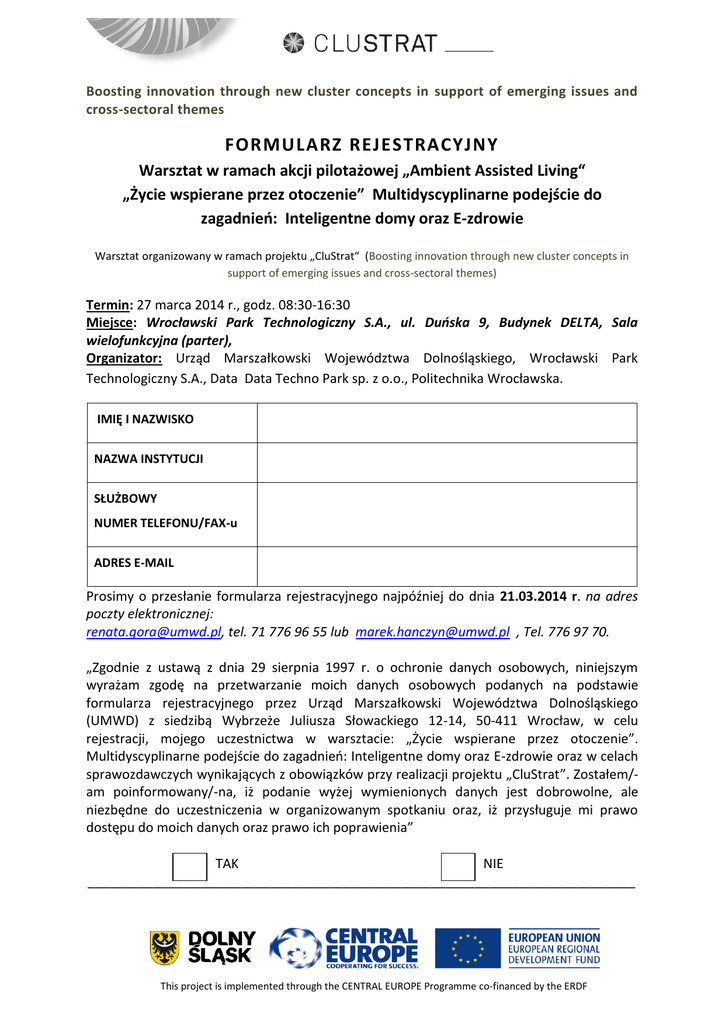 CLUSTRAT

Boosting innovation through new cluster concepts in support of emerging issues and cross-sectoral themes

FORMULARZ REJESTRACYJNY

Warsztat w ramach akcji pilotażowej „Ambient Assisted Living“ „Życie wspierane przez otoczenie” Multidyscyplinarne podejście do zagadnień: Inteligentne domy oraz E-zdrowie

Warsztat organizowany w ramach projektu „CluStrat“ (Boosting innovation through new cluster concepts in support of emerging issues and cross-sectoral themes)

Termin: 27 marca 2014 r., godz. 08:30-16:30
Miejsce: Wrocławski Park Technologiczny S.A., ul. Duńska 9, Budynek DELTA, Sala wielofunkcyjna (parter),
Organizator: Urząd Marszałkowski Województwa Dolnośląskiego, Wrocławski Park Technologiczny S.A., Data Data Techno Park sp. z o.o., Politechnika Wrocławska.

| IMIĘ I NAZWISKO | |
|---|---|
| NAZWA INSTYTUCJI | |
| SŁUŻBOWY NUMER TELEFONU/FAX-u | |
| ADRES E-MAIL | |

Prosimy o przesłanie formularza rejestracyjnego najpóźniej do dnia 21.03.2014 r. na adres poczty elektronicznej:
renata.gora@umwd.pl, tel. 71 776 96 55 lub marek.hanczyn@umwd.pl , Tel. 776 97 70.

„Zgodnie z ustawą z dnia 29 sierpnia 1997 r. o ochronie danych osobowych, niniejszym wyrażam zgodę na przetwarzanie moich danych osobowych podanych na podstawie formularza rejestracyjnego przez Urząd Marszałkowski Województwa Dolnośląskiego (UMWD) z siedzibą Wybrzeże Juliusza Słowackiego 12-14, 50-411 Wrocław, w celu rejestracji, mojego uczestnictwa w warsztacie: „Życie wspierane przez otoczenie”. Multidyscyplinarne podejście do zagadnień: Inteligentne domy oraz E-zdrowie oraz w celach sprawozdawczych wynikających z obowiązków przy realizacji projektu „CluStrat”. Zostałem/-am poinformowany/-na, iż podanie wyżej wymienionych danych jest dobrowolne, ale niezbędne do uczestniczenia w organizowanym spotkaniu oraz, iż przysługuje mi prawo dostępu do moich danych oraz prawo ich poprawienia”

TAK NIE

DOLNY ŚLĄSK CENTRAL EUROPE COOPERATING FOR SUCCESS. EUROPEAN UNION EUROPEAN REGIONAL DEVELOPMENT FUND

This project is implemented through the CENTRAL EUROPE Programme co-financed by the ERDF